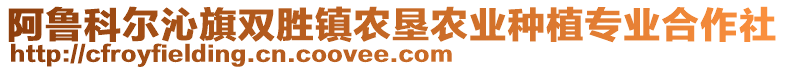 阿鲁科尔沁旗双胜镇农垦农业种植专业合作社
http://cfroyfielding.cn.coovee.com